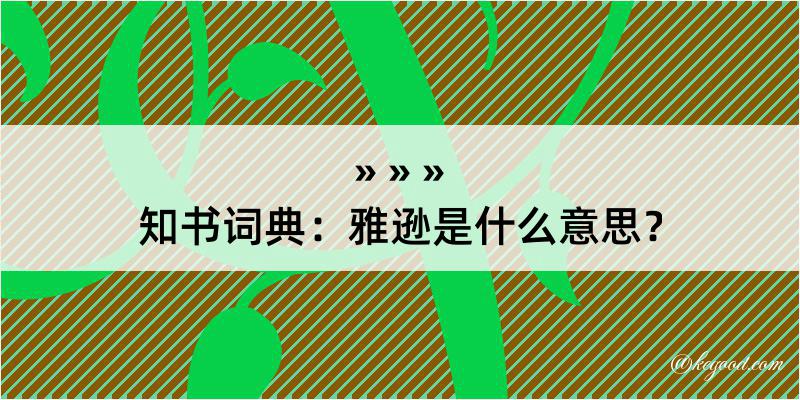 » » »
知书词典：雅逊是什么意思？

@kegood.com